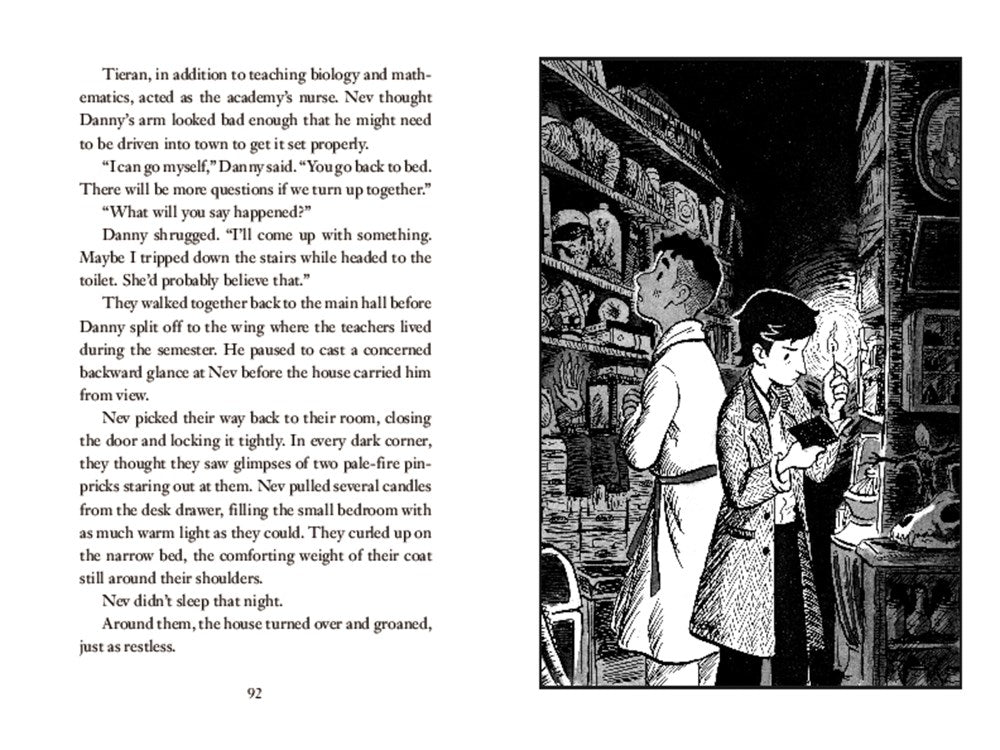 Tieran, in addition to teaching biology and mathematics, acted as the academy's nurse. Nev thought Danny's arm looked bad enough that he might need to be driven into town to get it set properly.

"I can go myself," Danny said. "You go back to bed. There will be more questions if we turn up together."

"What will you say happened?"

Danny shrugged. "I'll come up with something. Maybe I tripped down the stairs while headed to the toilet. She'd probably believe that."

They walked together back to the main hall before Danny split off to the wing where the teachers lived during the semester. He paused to cast a concerned backward glance at Nev before the house carried him from view.

Nev picked their way back to their room, closing the door and locking it tightly. In every dark corner, they thought they saw glimpses of two pale-fire pinpricks staring out at them. Nev pulled several candles from the desk drawer, filling the small bedroom with as much warm light as they could. They curled up on the narrow bed, the comforting weight of their coat still around their shoulders.

Nev didn't sleep that night.

Around them, the house turned over and groaned, just as restless.

92